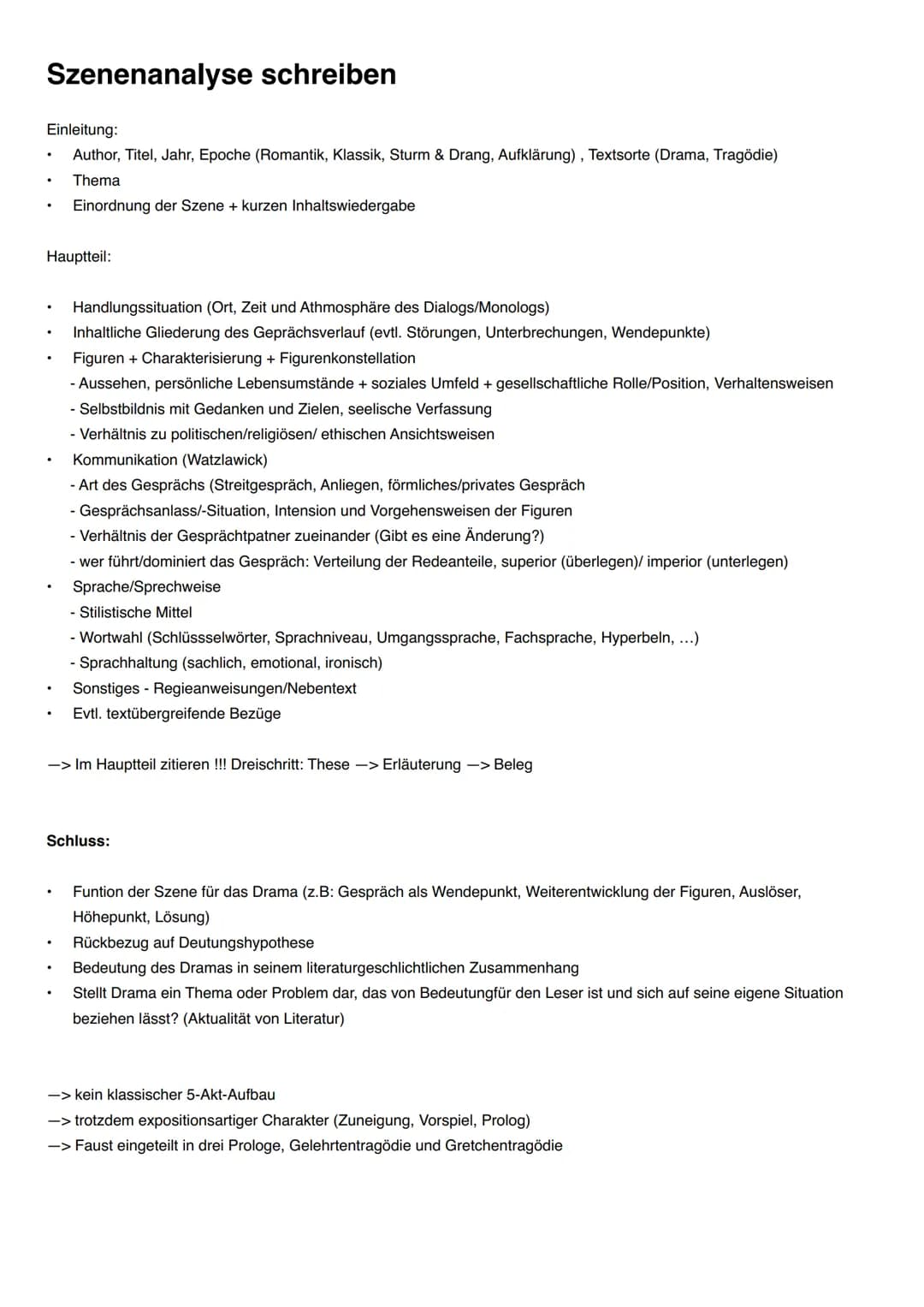 Szenenanalyse schreiben

Einleitung:
• Author, Titel, Jahr, Epoche (Romantik, Klassik, Sturm & Drang, Aufklärung) , Textsorte (Drama, Tragödie)
• Thema
• Einordnung der Szene + kurzen Inhaltswiedergabe

Hauptteil:

• Handlungssituation (Ort, Zeit und Athmosphäre des Dialogs/Monologs)
• Inhaltliche Gliederung des Geprächsverlauf (evtl. Störungen, Unterbrechungen, Wendepunkte)
• Figuren + Charakterisierung + Figurenkonstellation
- Aussehen, persönliche Lebensumstände + soziales Umfeld + gesellschaftliche Rolle/Position, Verhaltensweisen
- Selbstbildnis mit Gedanken und Zielen, seelische Verfassung
- Verhältnis zu politischen/religiösen/ ethischen Ansichtsweisen
• Kommunikation (Watzlawick)
- Art des Gesprächs (Streitgespräch, Anliegen, förmliches/privates Gespräch
- Gesprächsanlass/-Situation, Intension und Vorgehensweisen der Figuren
- Verhältnis der Gesprächtpatner zueinander (Gibt es eine Änderung?)
- wer führt/dominiert das Gespräch: Verteilung der Redeanteile, superior (überlegen)/ imperior (unterlegen)
• Sprache/Sprechweise
- Stilistische Mittel
- Wortwahl (Schlüsselwörter, Sprachniveau, Umgangssprache, Fachsprache, Hyperbeln, ...)
- Sprachhaltung (sachlich, emotional, ironisch)
• Sonstiges - Regieanweisungen/Nebentext
• Evtl. textübergreifende Bezüge

—> Im Hauptteil zitieren !!! Dreischritt: These —> Erläuterung —> Beleg

Schluss:

• Funtion der Szene für das Drama (z.B: Gespräch als Wendepunkt, Weiterentwicklung der Figuren, Auslöser, Höhepunkt, Lösung)
• Rückbezug auf Deutungshypothese
• Bedeutung des Dramas in seinem literaturgeschlichtlichen Zusammenhang
• Stellt Drama ein Thema oder Problem dar, das von Bedeutungfür den Leser ist und sich auf seine eigene Situation beziehen lässt? (Aktualität von Literatur)

—> kein klassischer 5-Akt-Aufbau
—> trotzdem expositionsartiger Charakter (Zuneigung, Vorspiel, Prolog)
—> Faust eingeteilt in drei Prologe, Gelehrtentragödie und Gretchentragödie